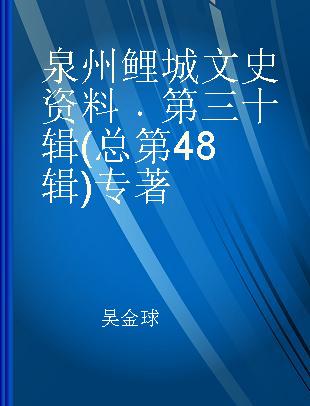 泉州鲤城文史资料 · 第三十辑(总第48辑)专著

吴金球